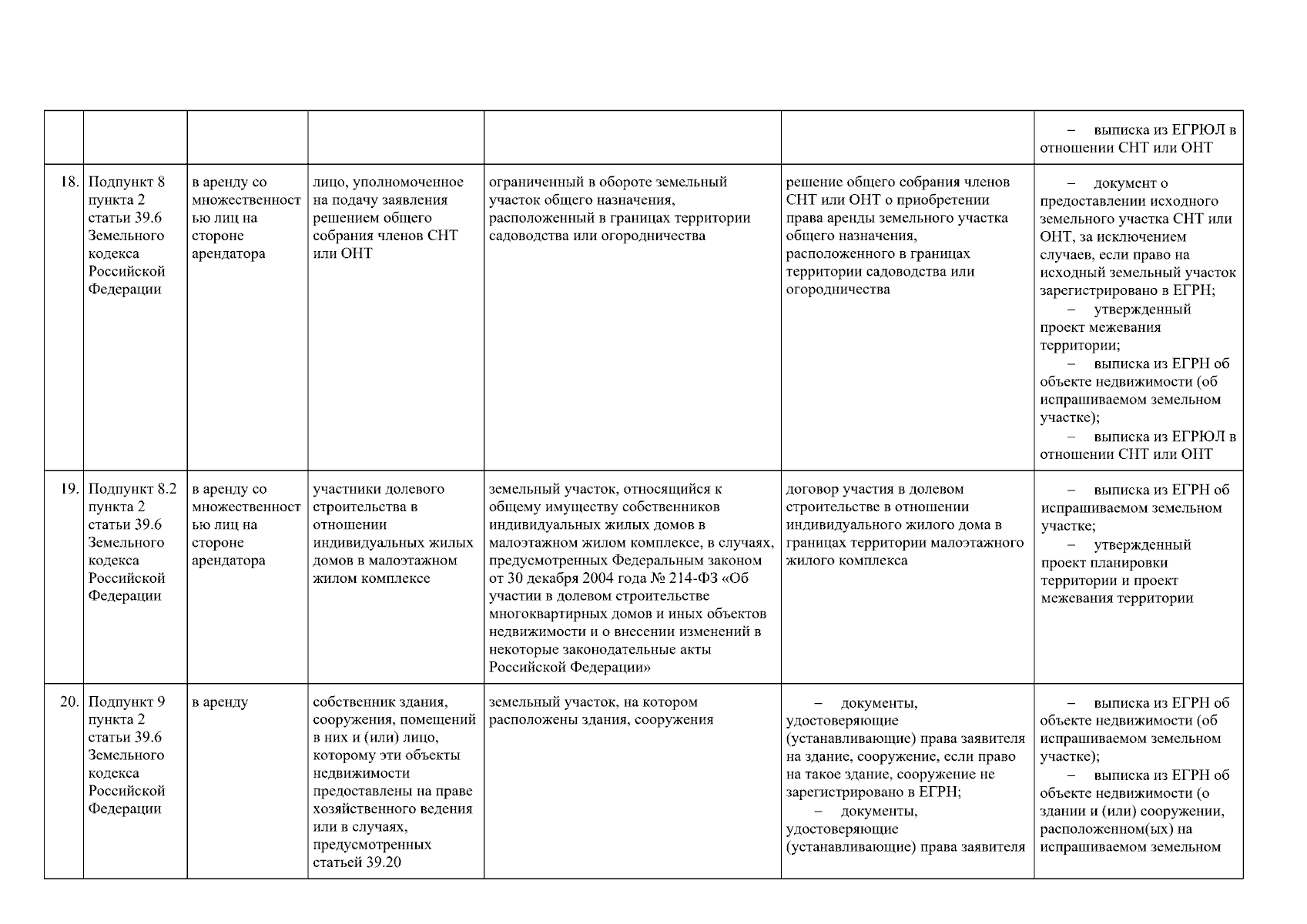 | | | | | | | |
|---|---|---|---|---|---|---|
| | | | | | | – выписка из ЕГРЮЛ в отношении СНТ или ОНТ |
| 18. | Подпункт 8 пункта 2 статьи 39.6 Земельного кодекса Российской Федерации | в аренду со множественностью лиц на стороне арендатора | лицо, уполномоченное на подачу заявления решением общего собрания членов СНТ или ОНТ | ограниченный в обороте земельный участок общего назначения, расположенный в границах территории садоводства или огородничества | решение общего собрания членов СНТ или ОНТ о приобретении права аренды земельного участка общего назначения, расположенного в границах территории садоводства или огородничества | – документ о предоставлении исходного земельного участка СНТ или ОНТ, за исключением случаев, если право на исходный земельный участок зарегистрировано в ЕГРН; – утвержденный проект межевания территории; – выписка из ЕГРН об объекте недвижимости (об испрашиваемом земельном участке); – выписка из ЕГРЮЛ в отношении СНТ или ОНТ |
| 19. | Подпункт 8.2 пункта 2 статьи 39.6 Земельного кодекса Российской Федерации | в аренду со множественностью лиц на стороне арендатора | участники долевого строительства в отношении индивидуальных жилых домов в малоэтажном жилом комплексе | земельный участок, относящийся к общему имуществу собственников индивидуальных жилых домов в малоэтажном жилом комплексе, в случаях, предусмотренных Федеральным законом от 30 декабря 2004 года № 214-ФЗ «Об участии в долевом строительстве многоквартирных домов и иных объектов недвижимости и о внесении изменений в некоторые законодательные акты Российской Федерации» | договор участия в долевом строительстве в отношении индивидуального жилого дома в границах территории малоэтажного жилого комплекса | – выписка из ЕГРН об испрашиваемом земельном участке; – утвержденный проект планировки территории и проект межевания территории |
| 20. | Подпункт 9 пункта 2 статьи 39.6 Земельного кодекса Российской Федерации | в аренду | собственник здания, сооружения, помещений в них и (или) лицо, которому эти объекты недвижимости предоставлены на праве хозяйственного ведения или в случаях, предусмотренных статьей 39.20 | земельный участок, на котором расположены здания, сооружения | – документы, удостоверяющие (устанавливающие) права заявителя на здание, сооружение, если право на такое здание, сооружение не зарегистрировано в ЕГРН; – документы, удостоверяющие (устанавливающие) права заявителя | – выписка из ЕГРН об объекте недвижимости (об испрашиваемом земельном участке); – выписка из ЕГРН об объекте недвижимости (о здании и (или) сооружении, расположенном(ых) на испрашиваемом земельном |